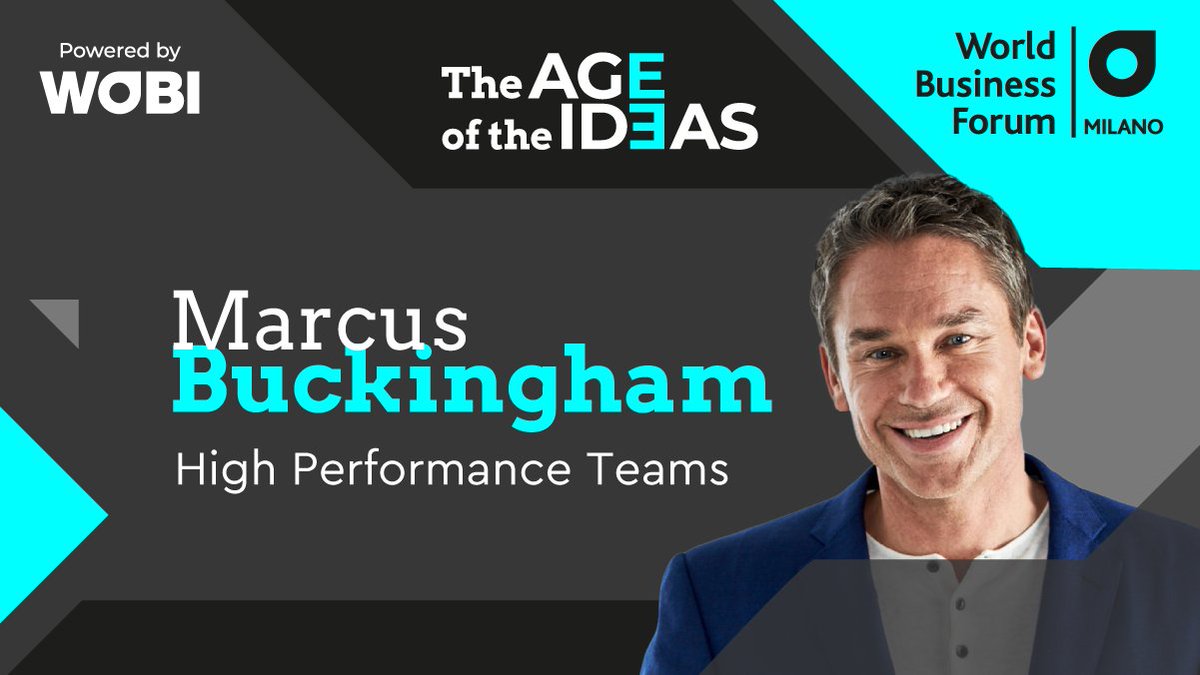 Powered by
WOBI

The AGE
of the IDEAS

World Business Forum
MILANO

Marcus
Buckingham

High Performance Teams